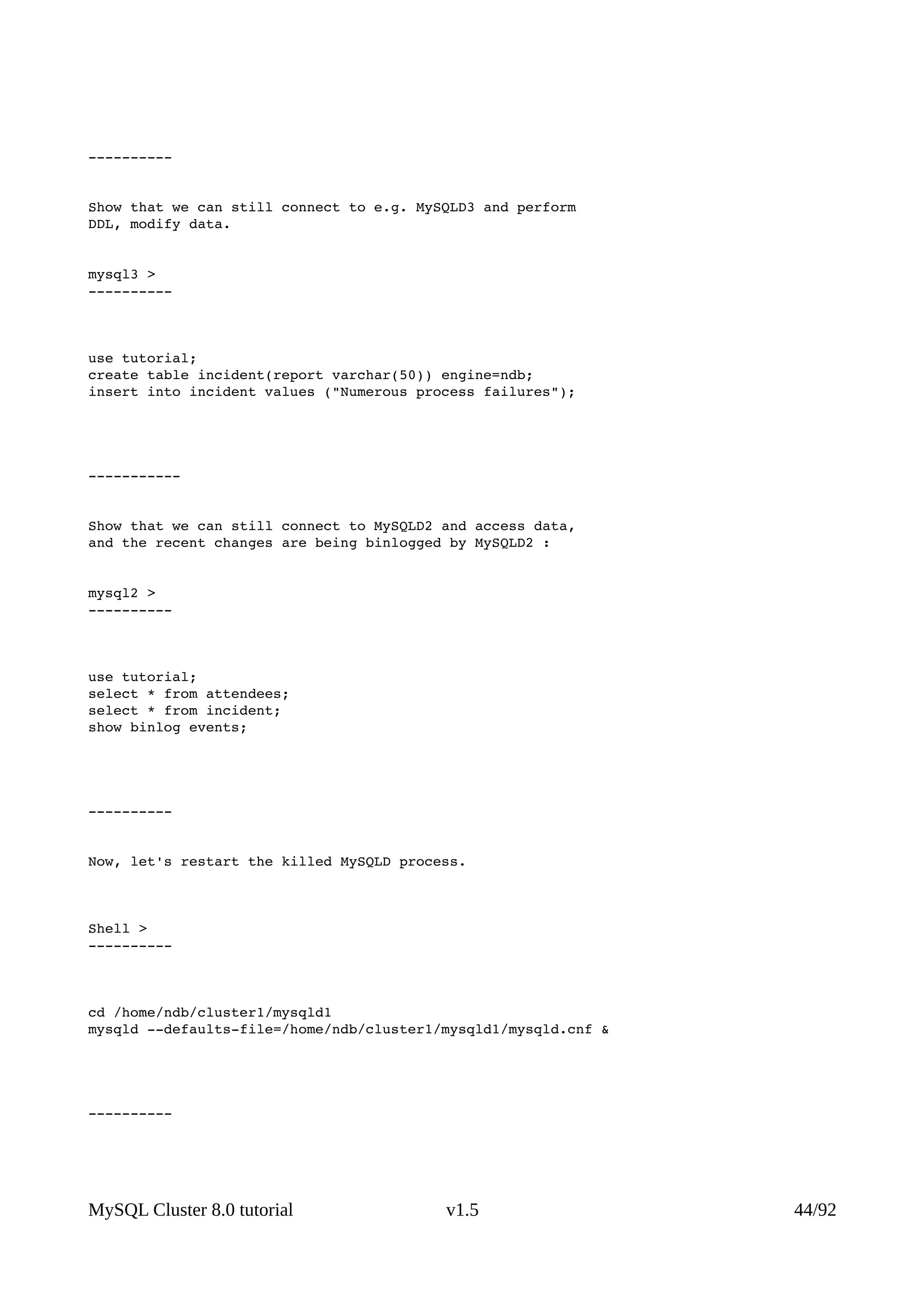 ----------

Show that we can still connect to e.g. MySQLD3 and perform DDL, modify data.

mysql3 >
----------

use tutorial;
create table incident(report varchar(50)) engine=ndb;
insert into incident values ("Numerous process failures");

-----------

Show that we can still connect to MySQLD2 and access data, and the recent changes are being binlogged by MySQLD2 :

mysql2 >
----------

use tutorial;
select * from attendees;
select * from incident;
show binlog events;

----------

Now, let's restart the killed MySQLD process.

Shell >
----------

cd /home/ndb/cluster1/mysqld1
mysqld --defaults-file=/home/ndb/cluster1/mysqld1/mysqld.cnf &

----------

MySQL Cluster 8.0 tutorial v1.5 44/92